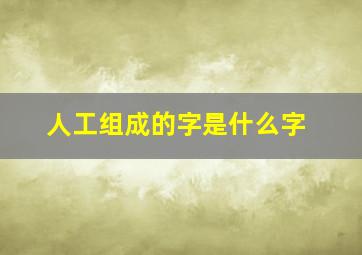 人工组成的字是什么字